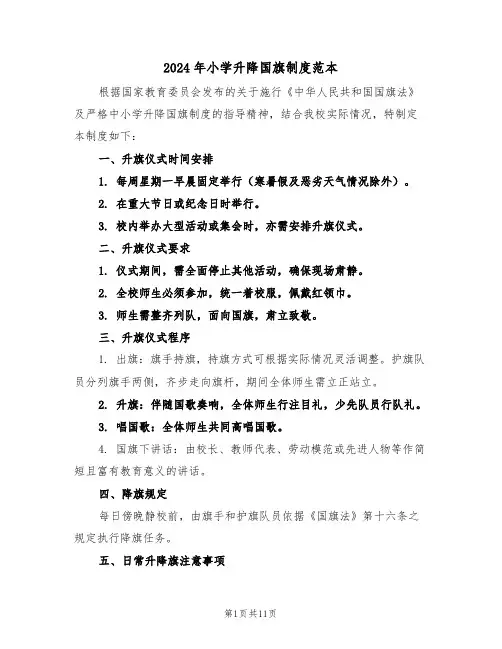 2024年小学升降国旗制度范本

根据国家教育委员会发布的关于施行《中华人民共和国国旗法》及严格中小学升降国旗制度的指导精神，结合我校实际情况，特制定本制度如下：

一、升旗仪式时间安排

1. 每周星期一早晨固定举行（寒暑假及恶劣天气情况除外）。

2. 在重大节日或纪念日时举行。

3. 校内举办大型活动或集会时，亦需安排升旗仪式。

二、升旗仪式要求

1. 仪式期间，需全面停止其他活动，确保现场肃静。

2. 全校师生必须参加，统一着校服，佩戴红领巾。

3. 师生需整齐列队，面向国旗，肃立致敬。

三、升旗仪式程序

1. 出旗：旗手持旗，持旗方式可根据实际情况灵活调整。护旗队员分列旗手两侧，齐步走向旗杆，期间全体师生需立正站立。

2. 升旗：伴随国歌奏响，全体师生行注目礼，少先队员行队礼。

3. 唱国歌：全体师生共同高唱国歌。

4. 国旗下讲话：由校长、教师代表、劳动模范或先进人物等作简短且富有教育意义的讲话。

四、降旗规定

每日傍晚静校前，由旗手和护旗队员依据《国旗法》第十六条之规定执行降旗任务。

五、日常升降旗注意事项

第1页共11页